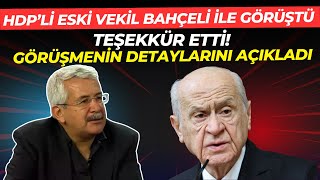 HDP'Lİ ESKİ VEKİL BAHÇELİ İLE GÖRÜŞTÜ

TEŞEKKÜR ETTİ!
GÖRÜŞMENİN DETAYLARINI AÇIKLADI